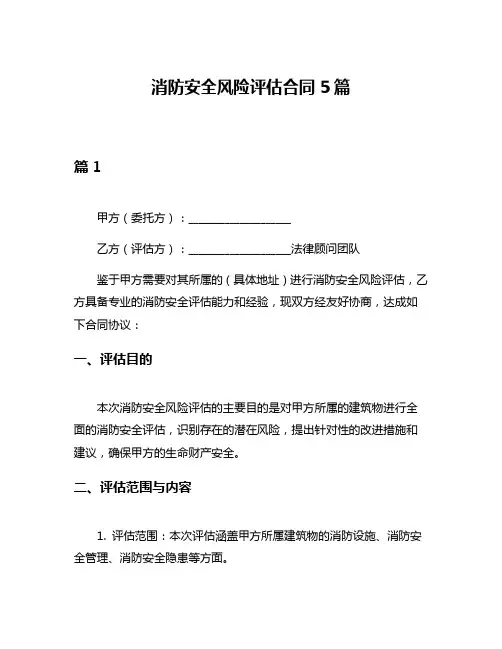 消防安全风险评估合同 5 篇

篇 1

甲方（委托方）：__________________

乙方（评估方）：__________________法律顾问团队

鉴于甲方需要对其所属的（具体地址）进行消防安全风险评估，乙方具备专业的消防安全评估能力和经验，现双方经友好协商，达成如下合同协议：

一、评估目的

本次消防安全风险评估的主要目的是对甲方所属的建筑物进行全面的消防安全评估，识别存在的潜在风险，提出针对性的改进措施和建议，确保甲方的生命财产安全。

二、评估范围与内容

1. 评估范围：本次评估涵盖甲方所属建筑物的消防设施、消防安全管理、消防安全隐患等方面。